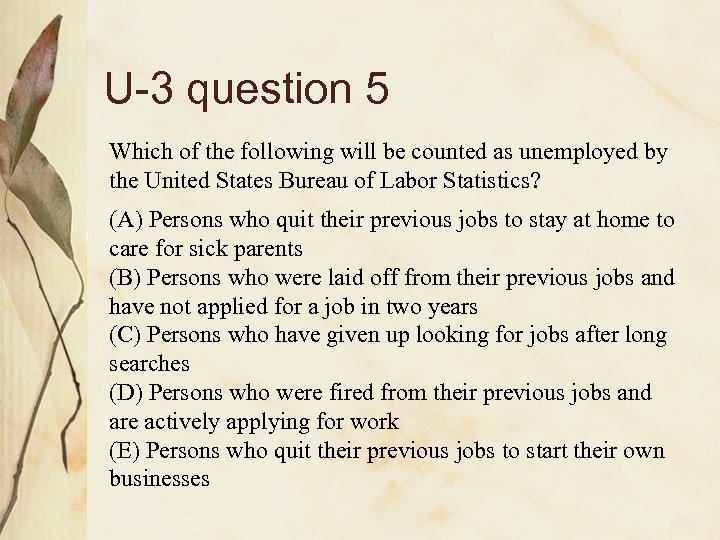 U-3 question 5

Which of the following will be counted as unemployed by the United States Bureau of Labor Statistics?

(A) Persons who quit their previous jobs to stay at home to care for sick parents
(B) Persons who were laid off from their previous jobs and have not applied for a job in two years
(C) Persons who have given up looking for jobs after long searches
(D) Persons who were fired from their previous jobs and are actively applying for work
(E) Persons who quit their previous jobs to start their own businesses